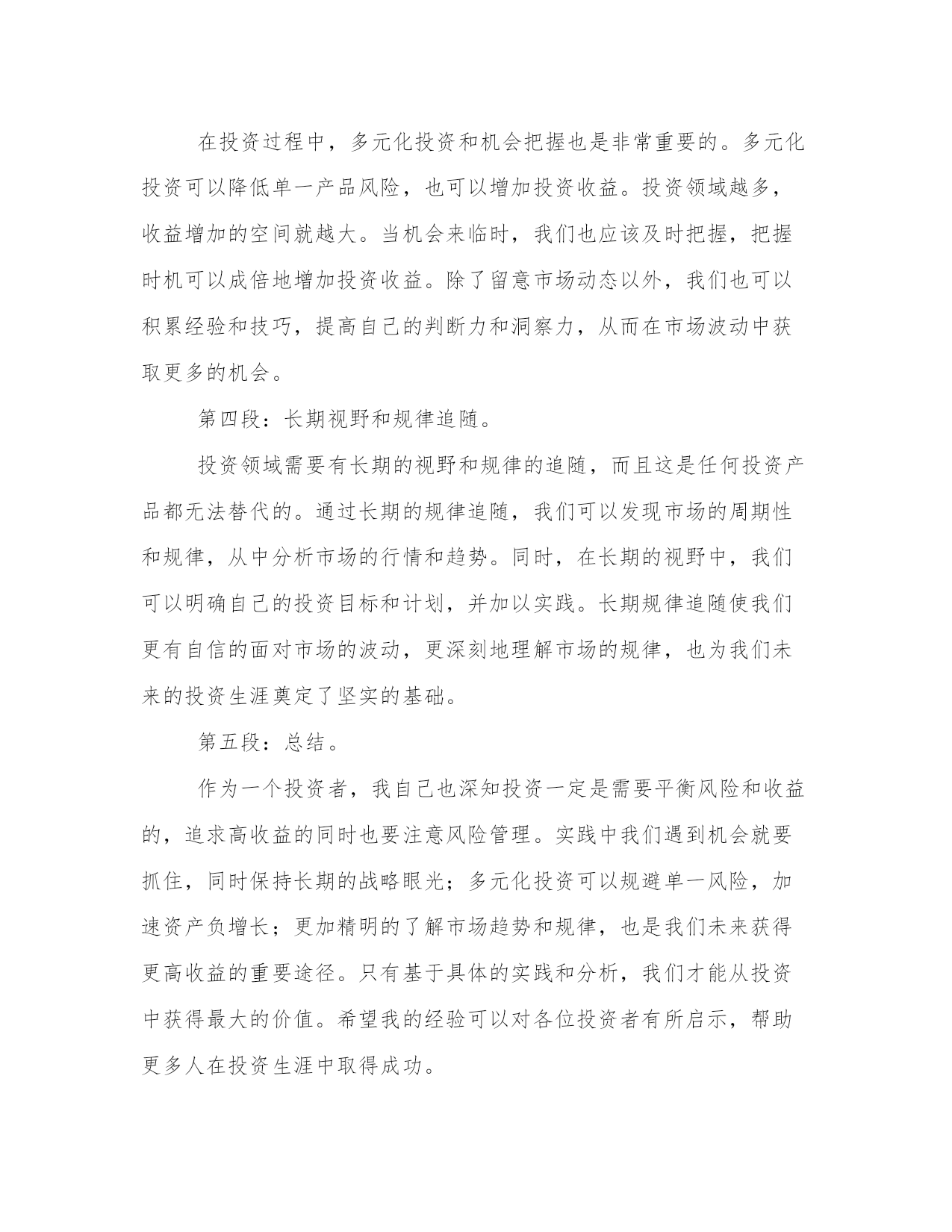 在投资过程中，多元化投资和机会把握也是非常重要的。多元化投资可以降低单一产品风险，也可以增加投资收益。投资领域越多，收益增加的空间就越大。当机会来临时，我们也应该及时把握，把握时机可以成倍地增加投资收益。除了留意市场动态以外，我们也可以积累经验和技巧，提高自己的判断力和洞察力，从而在市场波动中获取更多的机会。

第四段：长期视野和规律追随。

投资领域需要有长期的视野和规律的追随，而且这是任何投资产品都无法替代的。通过长期的规律追随，我们可以发现市场的周期性和规律，从中分析市场的行情和趋势。同时，在长期的视野中，我们可以明确自己的投资目标和计划，并加以实践。长期规律追随使我们更有自信的面对市场的波动，更深刻地理解市场的规律，也为我们未来的投资生涯奠定了坚实的基础。

第五段：总结。

作为一个投资者，我自己也深知投资一定是需要平衡风险和收益的，追求高收益的同时也要注意风险管理。实践中我们遇到机会就要抓住，同时保持长期的战略眼光；多元化投资可以规避单一风险，加速资产负增长；更加精明的了解市场趋势和规律，也是我们未来获得更高收益的重要途径。只有基于具体的实践和分析，我们才能从投资中获得最大的价值。希望我的经验可以对各位投资者有所启示，帮助更多人在投资生涯中取得成功。